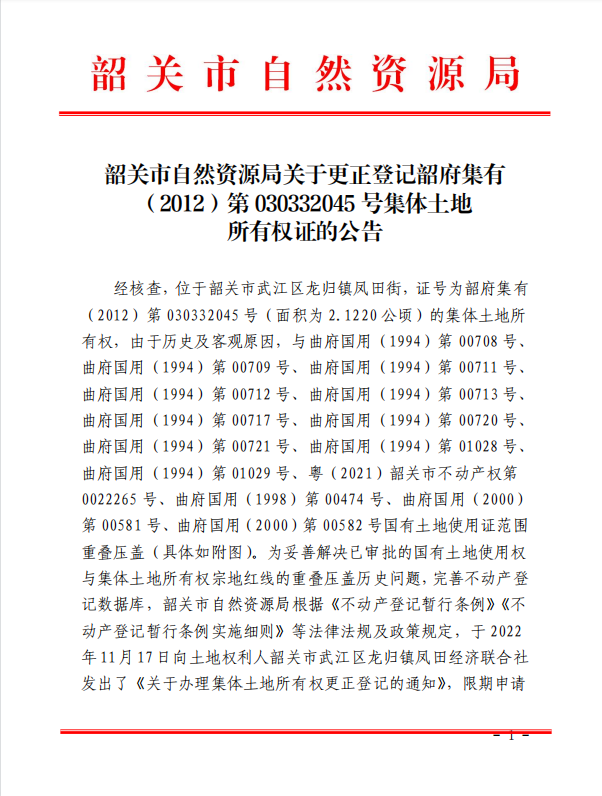 韶关市自然资源局

韶关市自然资源局关于更正登记韶府集有（2012）第 030332045 号集体土地所有权证的公告

经核查，位于韶关市武江区龙归镇凤田街，证号为韶府集有（2012）第 030332045 号（面积为 2.1220 公顷）的集体土地所有权，由于历史及客观原因，与曲府国用（1994）第 00708 号、曲府国用（1994）第 00709 号、曲府国用（1994）第 00711 号、曲府国用（1994）第 00712 号、曲府国用（1994）第 00713 号、曲府国用（1994）第 00717 号、曲府国用（1994）第 00720 号、曲府国用（1994）第 00721 号、曲府国用（1994）第 01028 号、曲府国用（1994）第 01029 号、粤（2021）韶关市不动产权第 0022265 号、曲府国用（1998）第 00474 号、曲府国用（2000）第 00581 号、曲府国用（2000）第 00582 号国有土地使用证范围重叠压盖（具体如附图）。为妥善解决已审批的国有土地使用权与集体土地所有权宗地红线的重叠压盖历史问题，完善不动产登记数据库，韶关市自然资源局根据《不动产登记暂行条例》《不动产登记暂行条例实施细则》等法律法规及政策规定，于 2022 年 11 月 17 日向土地权利人韶关市武江区龙归镇凤田经济联合社发出了《关于办理集体土地所有权更正登记的通知》，限期申请

- 1 -